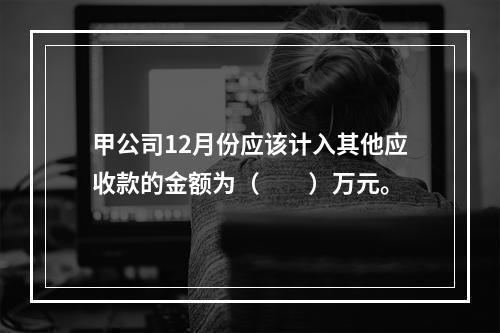 甲公司12月份应该计入其他应收款的金额为（　　）万元。